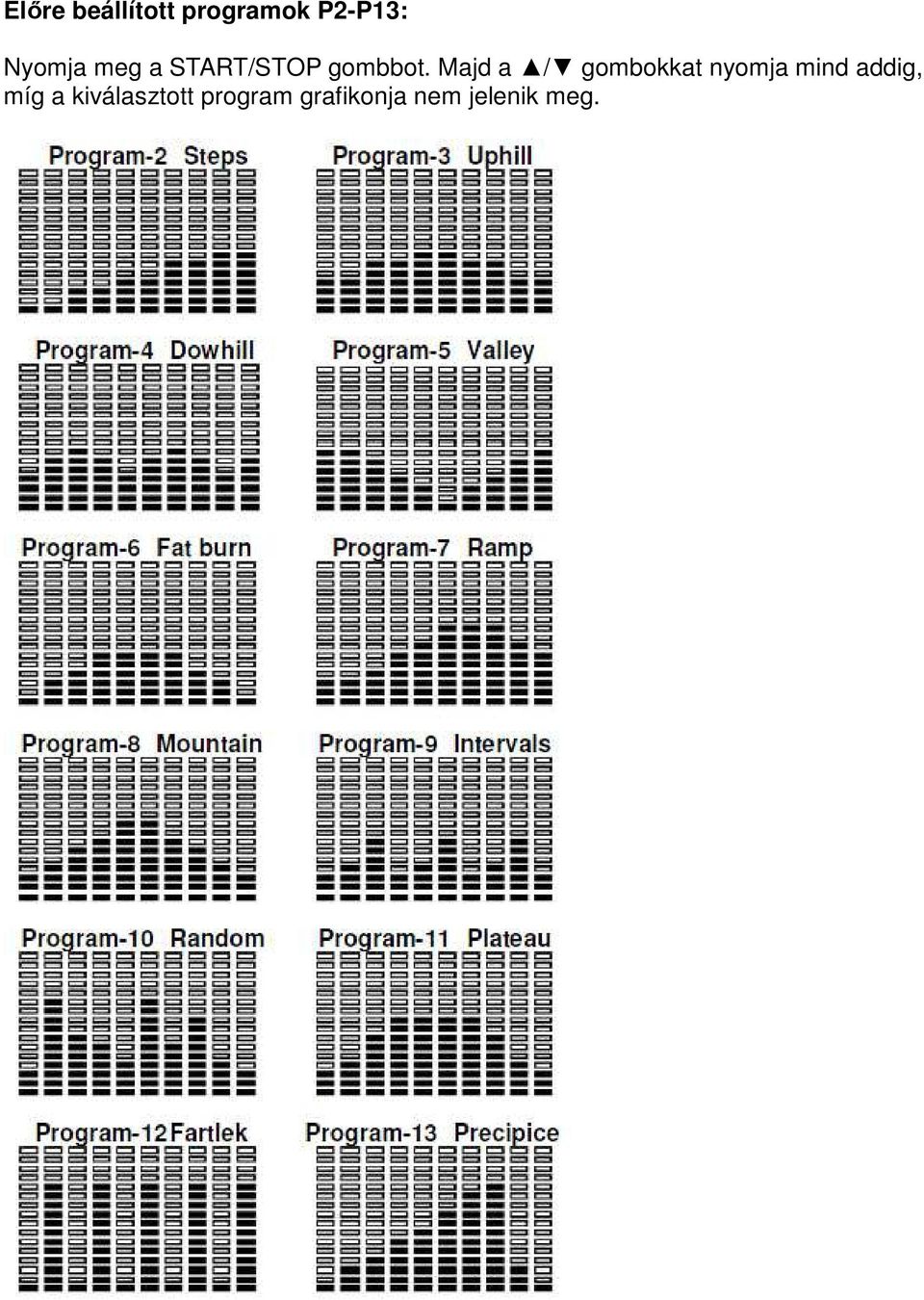 Előre beállított programok P2-P13:

Nyomja meg a START/STOP gombbot. Majd a ▲/▼ gombokkat nyomja mind addig, míg a kiválasztott program grafikonja nem jelenik meg.

Program-2 Steps

Program-3 Uphill

Program-4 Dowhill

Program-5 Valley

Program-6 Fat burn

Program-7 Ramp

Program-8 Mountain

Program-9 Intervals

Program-10 Random

Program-11 Plateau

Program-12 Fartlek

Program-13 Precipice